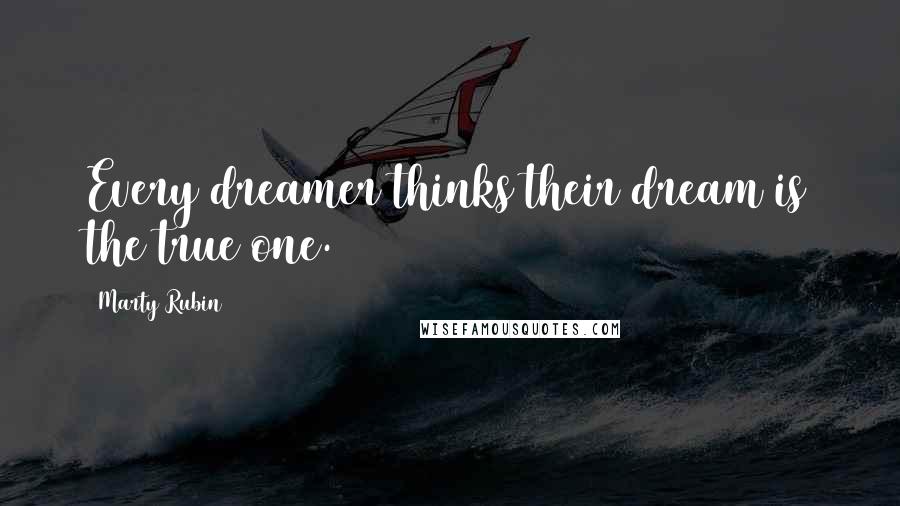 Every dreamer thinks their dream is the true one.

Marty Rubin

WISEFAMOUSQUOTES.COM